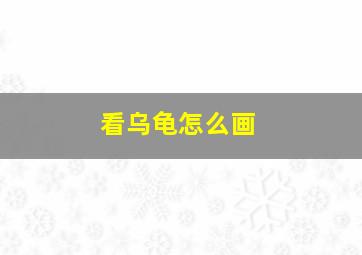 看乌龟怎么画